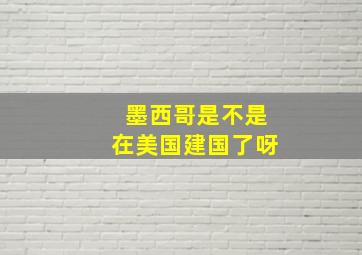 墨西哥是不是
在美国建国了呀